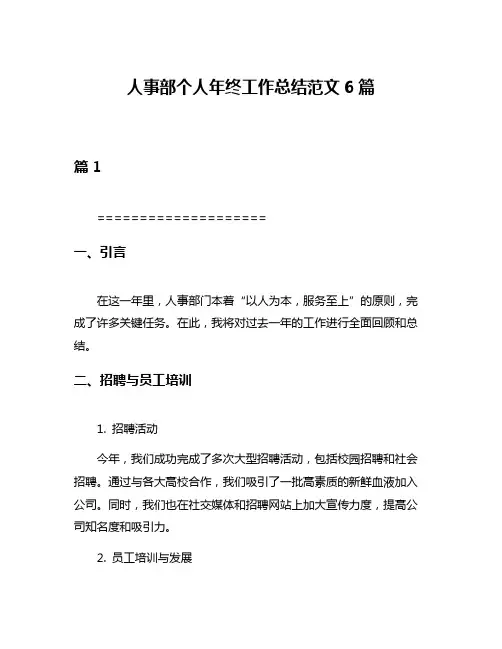 人事部个人年终工作总结范文 6 篇

篇 1

====================

一、引言

在这一年里，人事部门本着“以人为本，服务至上”的原则，完成了许多关键任务。在此，我将对过去一年的工作进行全面回顾和总结。

二、招聘与员工培训

1. 招聘活动

今年，我们成功完成了多次大型招聘活动，包括校园招聘和社会招聘。通过与各大高校合作，我们吸引了一批高素质的新鲜血液加入公司。同时，我们也在社交媒体和招聘网站上加大宣传力度，提高公司知名度和吸引力。

2. 员工培训与发展